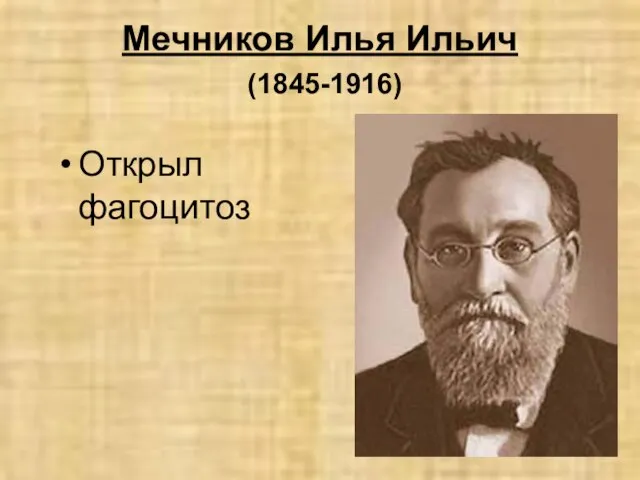 Мечников Илья Ильич
(1845-1916)

• Открыл фагоцитоз